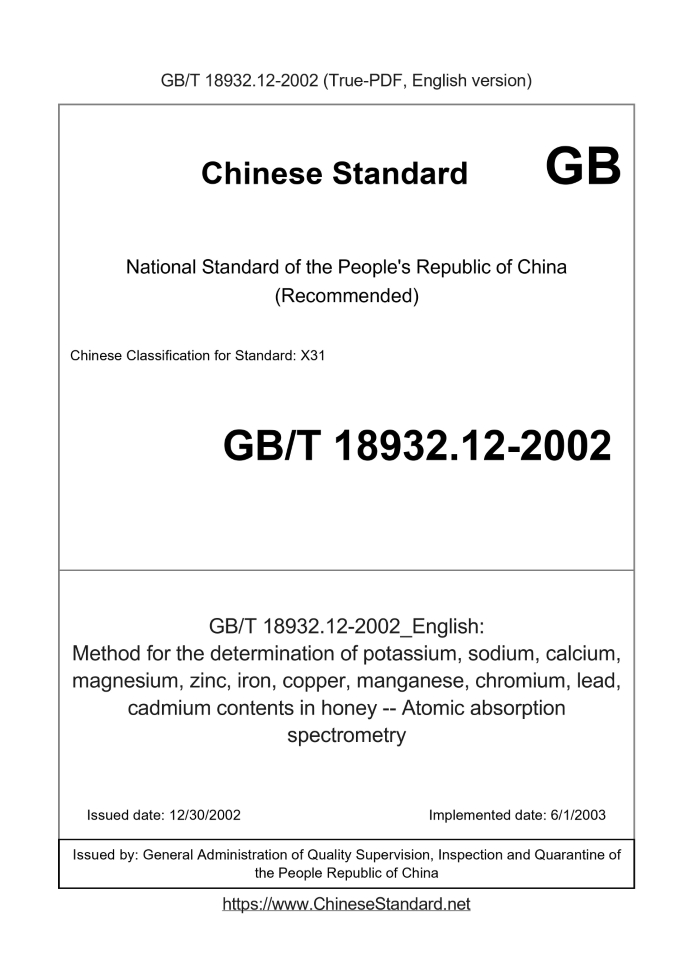 GB/T 18932.12-2002 (True-PDF, English version)

Chinese Standard GB

National Standard of the People's Republic of China
(Recommended)

Chinese Classification for Standard: X31

GB/T 18932.12-2002

GB/T 18932.12-2002_English:
Method for the determination of potassium, sodium, calcium, magnesium, zinc, iron, copper, manganese, chromium, lead, cadmium contents in honey -- Atomic absorption spectrometry

Issued date: 12/30/2002

Implemented date: 6/1/2003

Issued by: General Administration of Quality Supervision, Inspection and Quarantine of the People Republic of China

https://www.ChineseStandard.net